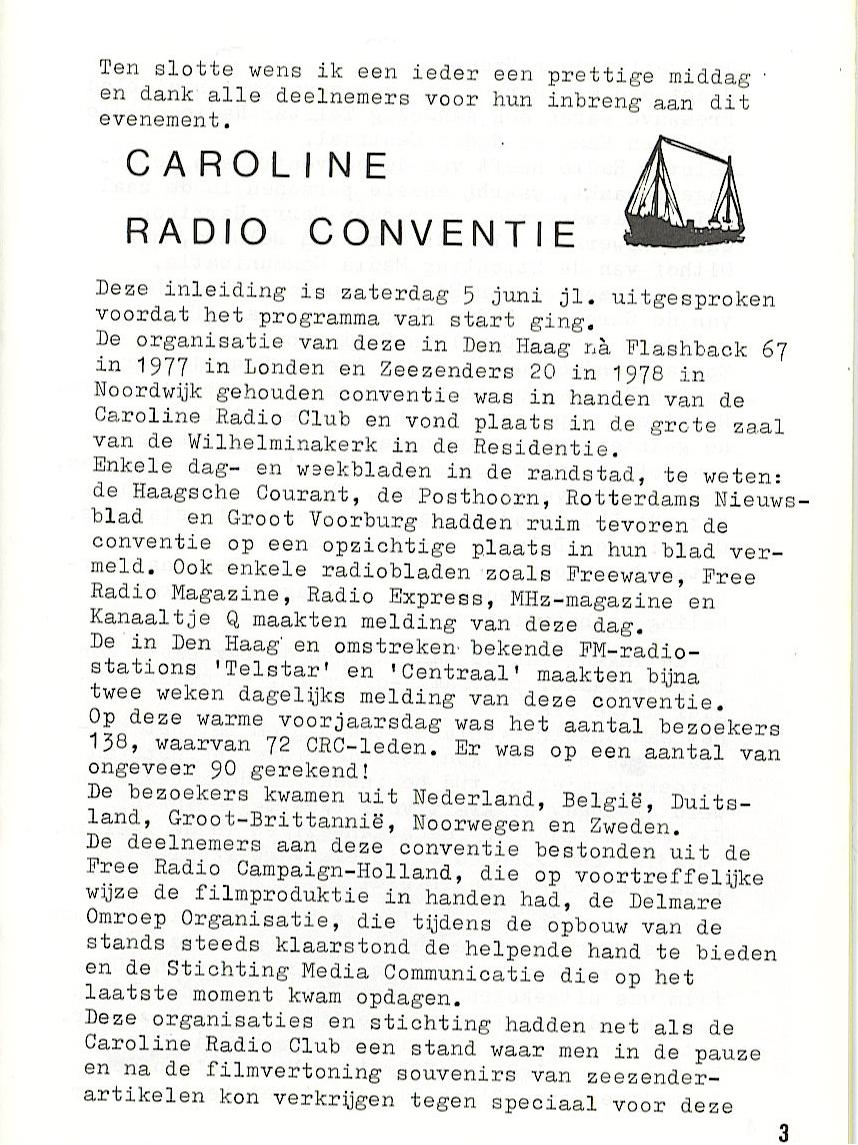 Ten slotte wens ik een ieder een prettige middag en dank alle deelnemers voor hun inbreng aan dit evenement.

CAROLINE

RADIO CONVENTIE

Deze inleiding is zaterdag 5 juni jl. uitgesproken voordat het programma van start ging.
De organisatie van deze in Den Haag nà Flashback 67 in 1977 in Londen en Zeezenders 20 in 1978 in Noordwijk gehouden conventie was in handen van de Caroline Radio Club en vond plaats in de grote zaal van de Wilhelminakerk in de Residentie.
Enkele dag- en weekbladen in de randstad, te weten: de Haagsche Courant, de Posthoorn, Rotterdams Nieuwsblad en Groot Voorburg hadden ruim tevoren de conventie op een opzichtige plaats in hun blad vermeld. Ook enkele radiobladen zoals Freewave, Free Radio Magazine, Radio Express, MHz-magazine en Kanaaltje Q maakten melding van deze dag.
De in Den Haag en omstreken bekende FM-radiostations 'Telstar' en 'Centraal' maakten bijna twee weken dagelijks melding van deze conventie.
Op deze warme voorjaarsdag was het aantal bezoekers 138, waarvan 72 CRC-leden. Er was op een aantal van ongeveer 90 gerekend!
De bezoekers kwamen uit Nederland, België, Duitsland, Groot-Brittannië, Noorwegen en Zweden.
De deelnemers aan deze conventie bestonden uit de Free Radio Campaign-Holland, die op voortreffelijke wijze de filmproduktie in handen had, de Delmare Omroep Organisatie, die tijdens de opbouw van de stands steeds klaarstond de helpende hand te bieden en de Stichting Media Communicatie die op het laatste moment kwam opdagen.
Deze organisaties en stichting hadden net als de Caroline Radio Club een stand waar men in de pauze en na de filmvertoning souvenirs van zeezenderartikelen kon verkrijgen tegen speciaal voor deze

3